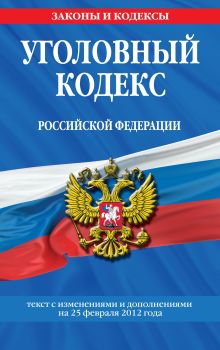 ЗАКОНЫ И КОДЕКСЫ

УГОЛОВНЫЙ КОДЕКС

РОССИЙСКОЙ ФЕДЕРАЦИИ

текст с изменениями и дополнениями на 25 февраля 2012 года